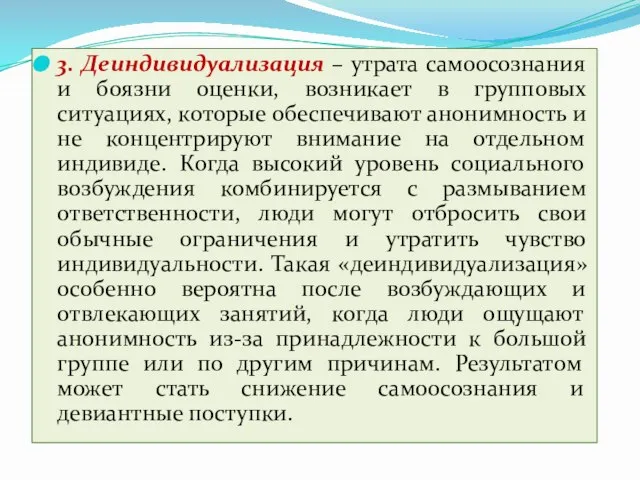 3. Деиндивидуализация – утрата самоосознания и боязни оценки, возникает в групповых ситуациях, которые обеспечивают анонимность и не концентрируют внимание на отдельном индивиде. Когда высокий уровень социального возбуждения комбинируется с размыванием ответственности, люди могут отбросить свои обычные ограничения и утратить чувство индивидуальности. Такая «деиндивидуализация» особенно вероятна после возбуждающих и отвлекающих занятий, когда люди ощущают анонимность из-за принадлежности к большой группе или по другим причинам. Результатом может стать снижение самоосознания и девиантные поступки.